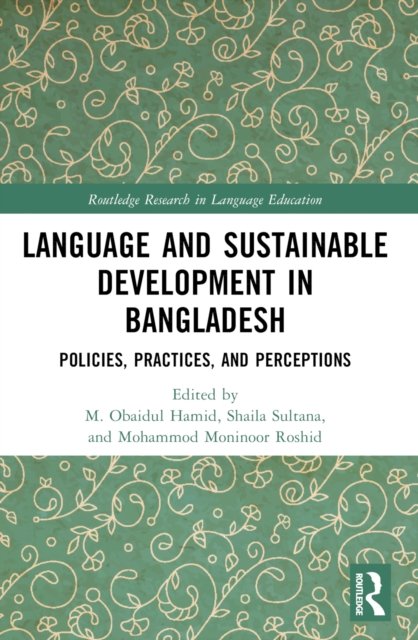 Routledge Research in Language Education

LANGUAGE AND SUSTAINABLE DEVELOPMENT IN BANGLADESH

POLICIES, PRACTICES, AND PERCEPTIONS

Edited by
M. Obaidul Hamid, Shaila Sultana,
and Mohammod Moninoor Roshid

ROUTLEDGE